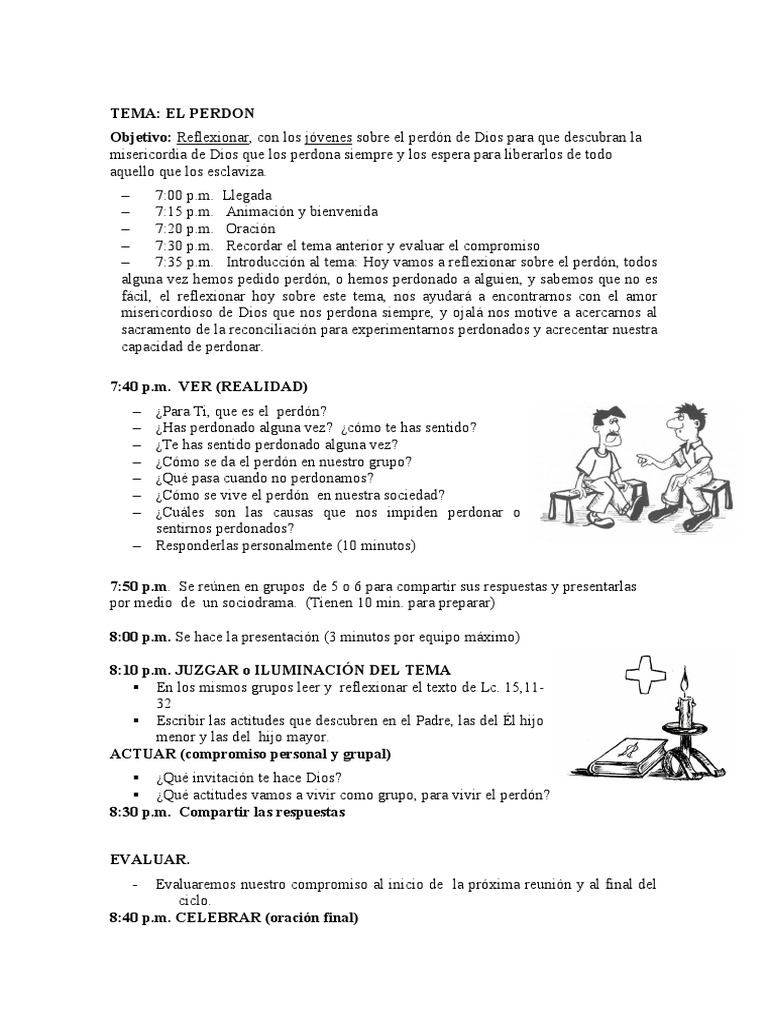 TEMA: EL PERDON

Objetivo: Reflexionar, con los jóvenes sobre el perdón de Dios para que descubran la misericordia de Dios que los perdona siempre y los espera para liberarlos de todo aquello que los esclaviza.

– 7:00 p.m. Llegada
– 7:15 p.m. Animación y bienvenida
– 7:20 p.m. Oración
– 7:30 p.m. Recordar el tema anterior y evaluar el compromiso
– 7:35 p.m. Introducción al tema: Hoy vamos a reflexionar sobre el perdón, todos alguna vez hemos pedido perdón, o hemos perdonado a alguien, y sabemos que no es fácil, el reflexionar hoy sobre este tema, nos ayudará a encontrarnos con el amor misericordioso de Dios que nos perdona siempre, y ojalá nos motive a acercarnos al sacramento de la reconciliación para experimentarnos perdonados y acrecentar nuestra capacidad de perdonar.

7:40 p.m. VER (REALIDAD)

– ¿Para Ti, que es el perdón?
– ¿Has perdonado alguna vez? ¿cómo te has sentido?
– ¿Te has sentido perdonado alguna vez?
– ¿Cómo se da el perdón en nuestro grupo?
– ¿Qué pasa cuando no perdonamos?
– ¿Cómo se vive el perdón en nuestra sociedad?
– ¿Cuáles son las causas que nos impiden perdonar o sentirnos perdonados?
– Responderlas personalmente (10 minutos)

7:50 p.m. Se reúnen en grupos de 5 o 6 para compartir sus respuestas y presentarlas por medio de un sociodrama. (Tienen 10 min. para preparar)

8:00 p.m. Se hace la presentación (3 minutos por equipo máximo)

8:10 p.m. JUZGAR o ILUMINACIÓN DEL TEMA
▪ En los mismos grupos leer y reflexionar el texto de Lc. 15,11-32
▪ Escribir las actitudes que descubren en el Padre, las del Él hijo menor y las del hijo mayor.
ACTUAR (compromiso personal y grupal)
▪ ¿Qué invitación te hace Dios?
▪ ¿Qué actitudes vamos a vivir como grupo, para vivir el perdón?
8:30 p.m. Compartir las respuestas

EVALUAR.

- Evaluaremos nuestro compromiso al inicio de la próxima reunión y al final del ciclo.
8:40 p.m. CELEBRAR (oración final)